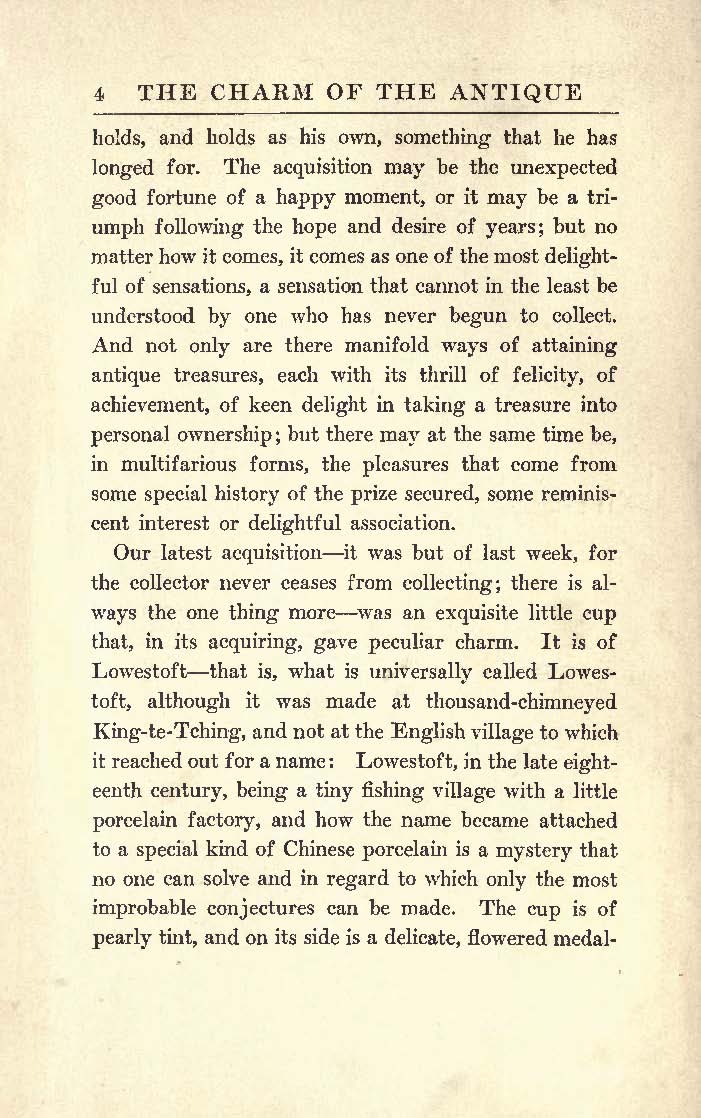 4 THE CHARM OF THE ANTIQUE

holds, and holds as his own, something that he has longed for. The acquisition may be the unexpected good fortune of a happy moment, or it may be a triumph following the hope and desire of years; but no matter how it comes, it comes as one of the most delightful of sensations, a sensation that cannot in the least be understood by one who has never begun to collect. And not only are there manifold ways of attaining antique treasures, each with its thrill of felicity, of achievement, of keen delight in taking a treasure into personal ownership; but there may at the same time be, in multifarious forms, the pleasures that come from some special history of the prize secured, some reminiscent interest or delightful association.

Our latest acquisition—it was but of last week, for the collector never ceases from collecting; there is always the one thing more—was an exquisite little cup that, in its acquiring, gave peculiar charm. It is of Lowestoft—that is, what is universally called Lowestoft, although it was made at thousand-chimneyed King-te-Tching, and not at the English village to which it reached out for a name: Lowestoft, in the late eighteenth century, being a tiny fishing village with a little porcelain factory, and how the name became attached to a special kind of Chinese porcelain is a mystery that no one can solve and in regard to which only the most improbable conjectures can be made. The cup is of pearly tint, and on its side is a delicate, flowered medal-